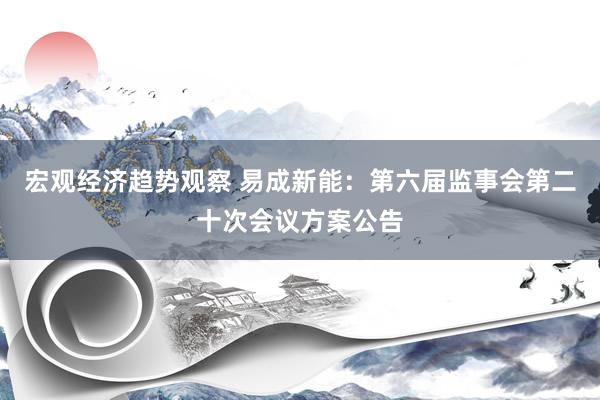 宏观经济趋势观察 易成新能：第六届监事会第二十次会议方案公告